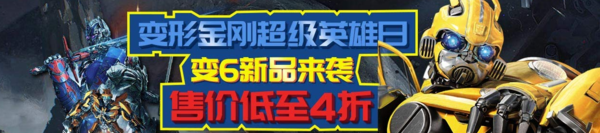 变形金刚超级英雄日
变6新品来袭
售价低至4折